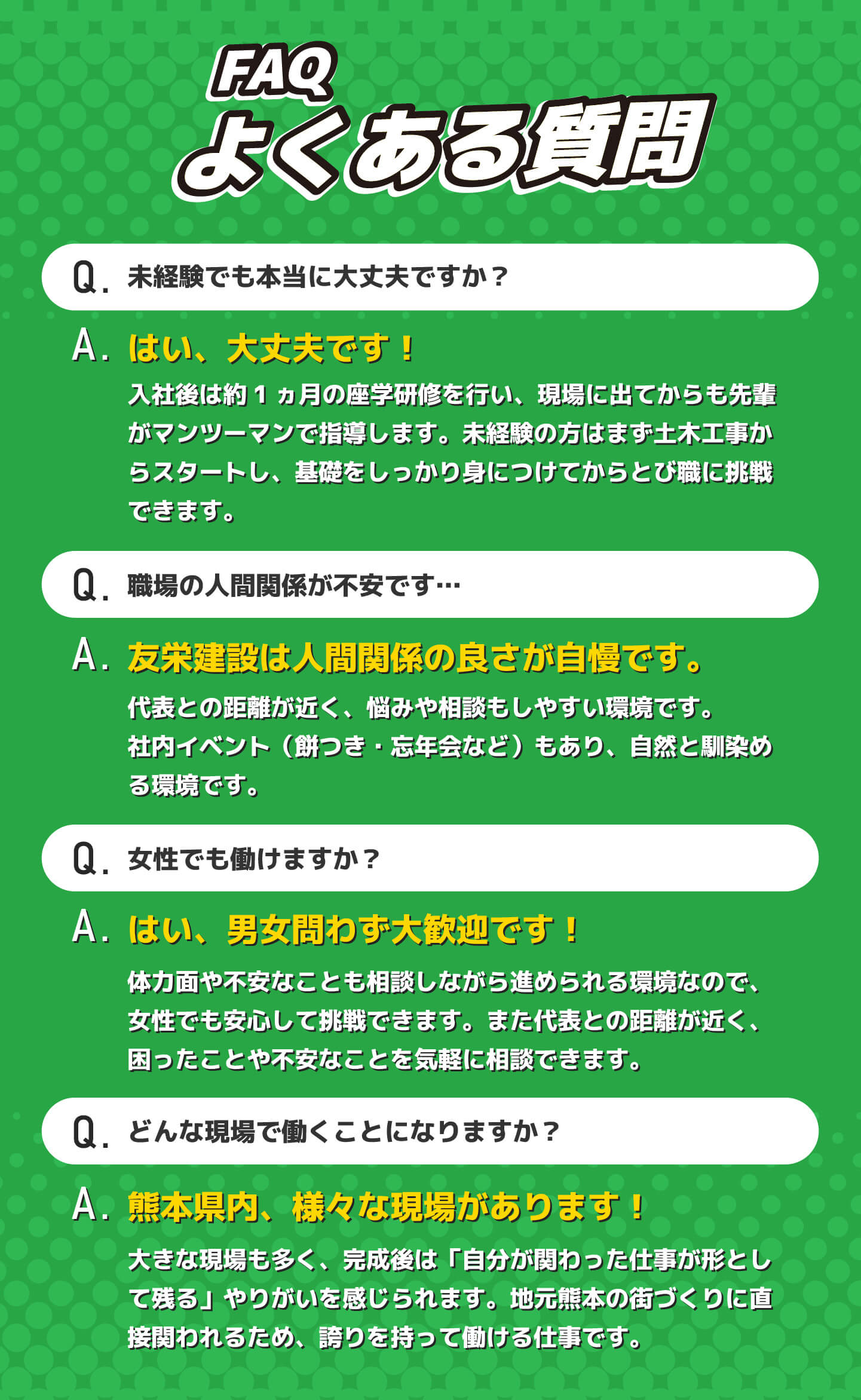 FAQ
よくある質問

Q. 未経験でも本当に大丈夫ですか？

A. はい、大丈夫です！

入社後は約1ヵ月の座学研修を行い、現場に出てからも先輩がマンツーマンで指導します。未経験の方はまず土木工事からスタートし、基礎をしっかり身につけてからとび職に挑戦できます。

Q. 職場の人間関係が不安です…

A. 友栄建設は人間関係の良さが自慢です。

代表との距離が近く、悩みや相談もしやすい環境です。
社内イベント（餅つき・忘年会など）もあり、自然と馴染める環境です。

Q. 女性でも働けますか？

A. はい、男女問わず大歓迎です！

体力面や不安なことも相談しながら進められる環境なので、女性でも安心して挑戦できます。また代表との距離が近く、困ったことや不安なことを気軽に相談できます。

Q. どんな現場で働くことになりますか？

A. 熊本県内、様々な現場があります！

大きな現場も多く、完成後は「自分が関わった仕事が形として残る」やりがいを感じられます。地元熊本の街づくりに直接関われるため、誇りを持って働ける仕事です。